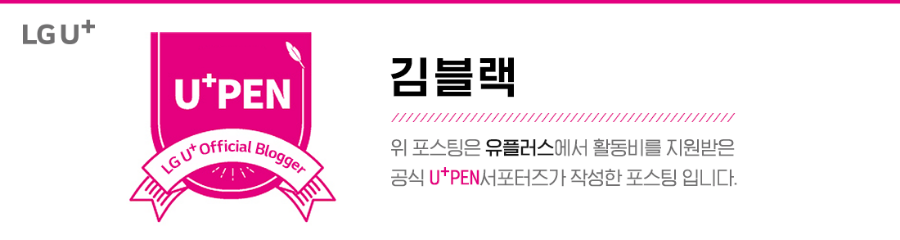 LG U⁺

U⁺PEN

LG U⁺ Official Blogger

김블랙

위 포스팅은 유플러스에서 활동비를 지원받은 공식 U⁺PEN서포터즈가 작성한 포스팅 입니다.